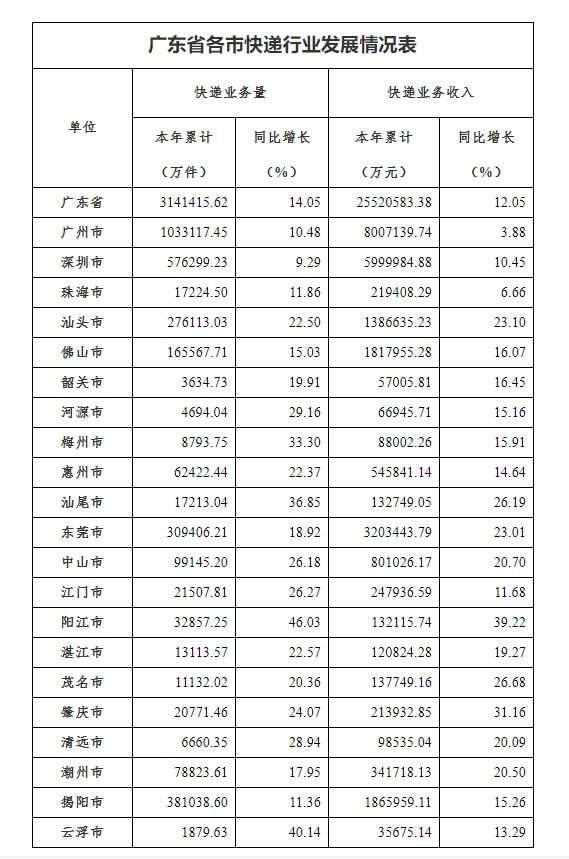 广东省各市快递行业发展情况表

| 单位 | 快递业务量 本年累计（万件） | 快递业务量 同比增长（%） | 快递业务收入 本年累计（万元） | 快递业务收入 同比增长（%） |
|---|---|---|---|---|
| 广东省 | 3141415.62 | 14.05 | 25520583.38 | 12.05 |
| 广州市 | 1033117.45 | 10.48 | 8007139.74 | 3.88 |
| 深圳市 | 576299.23 | 9.29 | 5999984.88 | 10.45 |
| 珠海市 | 17224.50 | 11.86 | 219408.29 | 6.66 |
| 汕头市 | 276113.03 | 22.50 | 1386635.23 | 23.10 |
| 佛山市 | 165567.71 | 15.03 | 1817955.28 | 16.07 |
| 韶关市 | 3634.73 | 19.91 | 57005.81 | 16.45 |
| 河源市 | 4694.04 | 29.16 | 66945.71 | 15.16 |
| 梅州市 | 8793.75 | 33.30 | 88002.26 | 15.91 |
| 惠州市 | 62422.44 | 22.37 | 545841.14 | 14.64 |
| 汕尾市 | 17213.04 | 36.85 | 132749.05 | 26.19 |
| 东莞市 | 309406.21 | 18.92 | 3203443.79 | 23.01 |
| 中山市 | 99145.20 | 26.18 | 801026.17 | 20.70 |
| 江门市 | 21507.81 | 26.27 | 247936.59 | 11.68 |
| 阳江市 | 32857.25 | 46.03 | 132115.74 | 39.22 |
| 湛江市 | 13113.57 | 22.57 | 120824.28 | 19.27 |
| 茂名市 | 11132.02 | 20.36 | 137749.16 | 26.68 |
| 肇庆市 | 20771.46 | 24.07 | 213932.85 | 31.16 |
| 清远市 | 6660.35 | 28.94 | 98535.04 | 20.09 |
| 潮州市 | 78823.61 | 17.95 | 341718.13 | 20.50 |
| 揭阳市 | 381038.60 | 11.36 | 1865959.11 | 15.26 |
| 云浮市 | 1879.63 | 40.14 | 35675.14 | 13.29 |